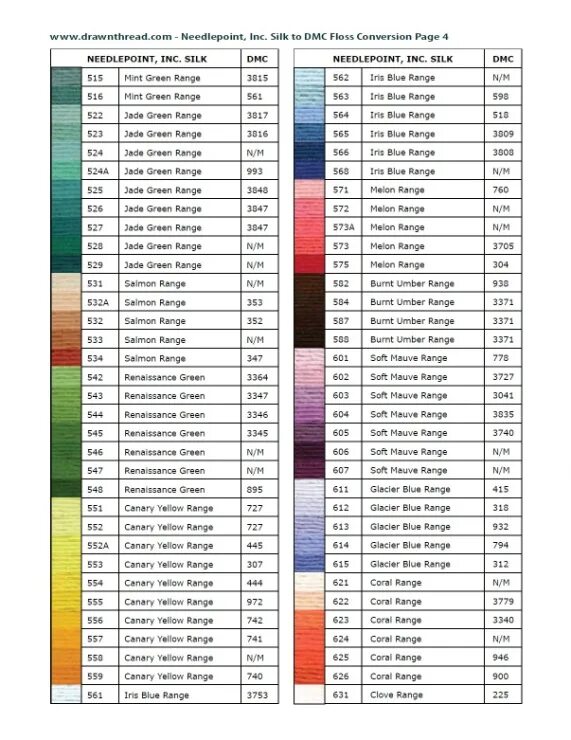 www.drawnthread.com - Needlepoint, Inc. Silk to DMC Floss Conversion Page 4

| NEEDLEPOINT, INC. SILK | | | DMC |
|---|---|---|---|
| | 515 | Mint Green Range | 3815 |
| | 516 | Mint Green Range | 561 |
| | 522 | Jade Green Range | 3817 |
| | 523 | Jade Green Range | 3816 |
| | 524 | Jade Green Range | N/M |
| | 524A | Jade Green Range | 993 |
| | 525 | Jade Green Range | 3848 |
| | 526 | Jade Green Range | 3847 |
| | 527 | Jade Green Range | 3847 |
| | 528 | Jade Green Range | N/M |
| | 529 | Jade Green Range | N/M |
| | 531 | Salmon Range | N/M |
| | 532A | Salmon Range | 353 |
| | 532 | Salmon Range | 352 |
| | 533 | Salmon Range | N/M |
| | 534 | Salmon Range | 347 |
| | 542 | Renaissance Green | 3364 |
| | 543 | Renaissance Green | 3347 |
| | 544 | Renaissance Green | 3346 |
| | 545 | Renaissance Green | 3345 |
| | 546 | Renaissance Green | N/M |
| | 547 | Renaissance Green | N/M |
| | 548 | Renaissance Green | 895 |
| | 551 | Canary Yellow Range | 727 |
| | 552 | Canary Yellow Range | 727 |
| | 552A | Canary Yellow Range | 445 |
| | 553 | Canary Yellow Range | 307 |
| | 554 | Canary Yellow Range | 444 |
| | 555 | Canary Yellow Range | 972 |
| | 556 | Canary Yellow Range | 742 |
| | 557 | Canary Yellow Range | 741 |
| | 558 | Canary Yellow Range | N/M |
| | 559 | Canary Yellow Range | 740 |
| | 561 | Iris Blue Range | 3753 |

| NEEDLEPOINT, INC. SILK | | | DMC |
|---|---|---|---|
| | 562 | Iris Blue Range | N/M |
| | 563 | Iris Blue Range | 598 |
| | 564 | Iris Blue Range | 518 |
| | 565 | Iris Blue Range | 3809 |
| | 566 | Iris Blue Range | 3808 |
| | 568 | Iris Blue Range | N/M |
| | 571 | Melon Range | 760 |
| | 572 | Melon Range | N/M |
| | 573A | Melon Range | N/M |
| | 573 | Melon Range | 3705 |
| | 575 | Melon Range | 304 |
| | 582 | Burnt Umber Range | 938 |
| | 584 | Burnt Umber Range | 3371 |
| | 587 | Burnt Umber Range | 3371 |
| | 588 | Burnt Umber Range | 3371 |
| | 601 | Soft Mauve Range | 778 |
| | 602 | Soft Mauve Range | 3727 |
| | 603 | Soft Mauve Range | 3041 |
| | 604 | Soft Mauve Range | 3835 |
| | 605 | Soft Mauve Range | 3740 |
| | 606 | Soft Mauve Range | N/M |
| | 607 | Soft Mauve Range | N/M |
| | 611 | Glacier Blue Range | 415 |
| | 612 | Glacier Blue Range | 318 |
| | 613 | Glacier Blue Range | 932 |
| | 614 | Glacier Blue Range | 794 |
| | 615 | Glacier Blue Range | 312 |
| | 621 | Coral Range | N/M |
| | 622 | Coral Range | 3779 |
| | 623 | Coral Range | 3340 |
| | 624 | Coral Range | N/M |
| | 625 | Coral Range | 946 |
| | 626 | Coral Range | 900 |
| | 631 | Clove Range | 225 |